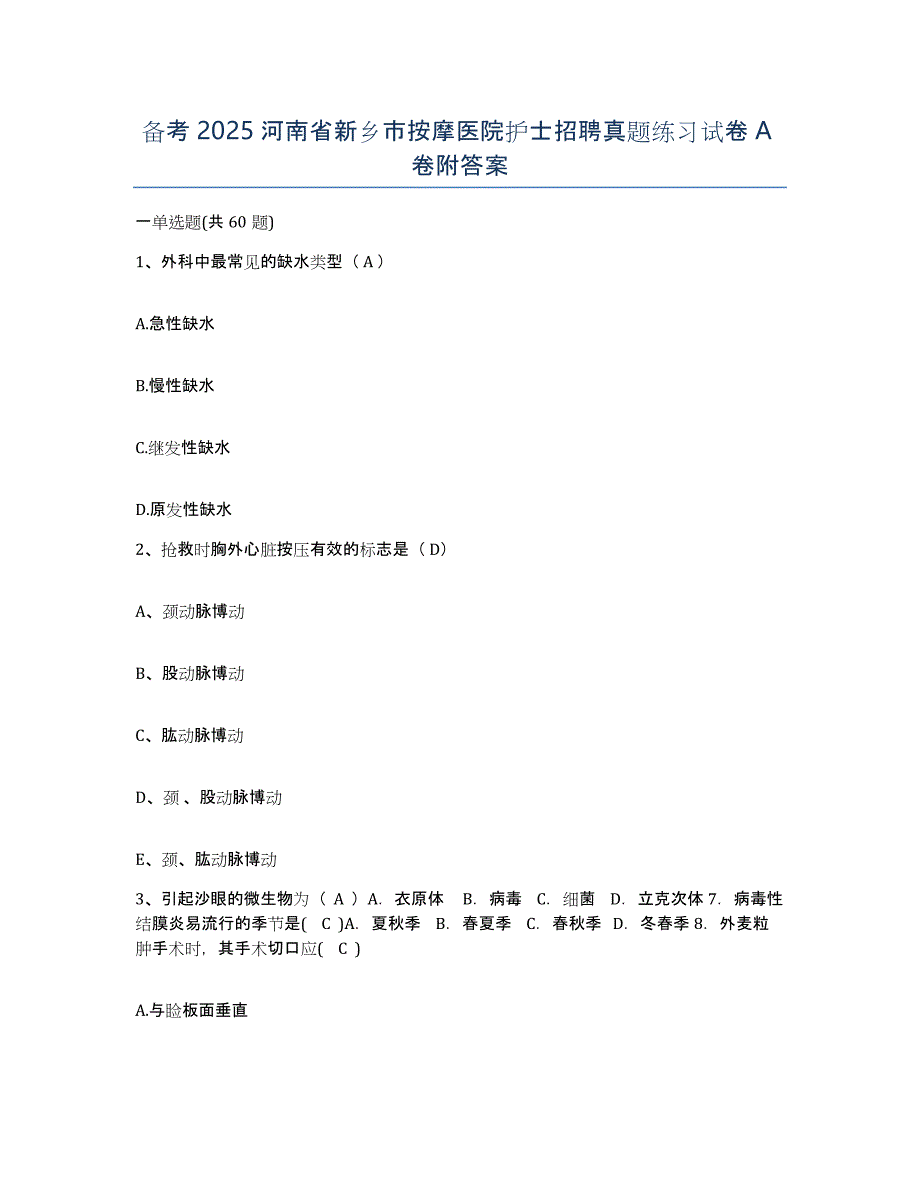 备考 2025 河南省新乡市按摩医院护士招聘真题练习试卷 A 卷附答案

一单选题(共 60 题)

1、外科中最常见的缺水类型（ A ）

A.急性缺水

B.慢性缺水

C.继发性缺水

D.原发性缺水

2、抢救时胸外心脏按压有效的标志是（ D）

A、颈动脉博动

B、股动脉博动

C、肱动脉博动

D、颈 、股动脉博动

E、颈、肱动脉博动

3、引起沙眼的微生物为（ A ）A. 衣原体 B. 病毒 C. 细菌 D. 立克次体 7. 病毒性结膜炎易流行的季节是( C )A. 夏秋季 B. 春夏季 C. 春秋季 D. 冬春季 8. 外麦粒肿手术时，其手术切口应( C )

A.与睑板面垂直